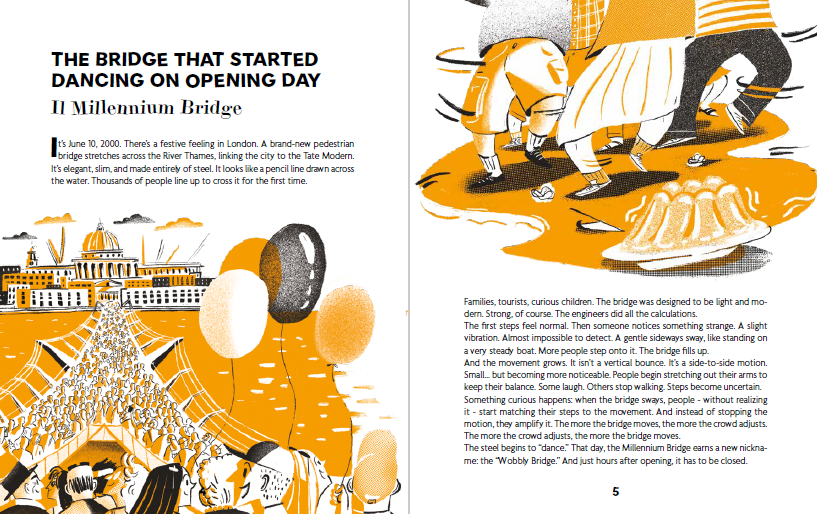 THE BRIDGE THAT STARTED DANCING ON OPENING DAY

Il Millennium Bridge

It's June 10, 2000. There's a festive feeling in London. A brand-new pedestrian bridge stretches across the River Thames, linking the city to the Tate Modern. It's elegant, slim, and made entirely of steel. It looks like a pencil line drawn across the water. Thousands of people line up to cross it for the first time.

Families, tourists, curious children. The bridge was designed to be light and modern. Strong, of course. The engineers did all the calculations.
The first steps feel normal. Then someone notices something strange. A slight vibration. Almost impossible to detect. A gentle sideways sway, like standing on a very steady boat. More people step onto it. The bridge fills up.
And the movement grows. It isn't a vertical bounce. It's a side-to-side motion. Small... but becoming more noticeable. People begin stretching out their arms to keep their balance. Some laugh. Others stop walking. Steps become uncertain.
Something curious happens: when the bridge sways, people - without realizing it - start matching their steps to the movement. And instead of stopping the motion, they amplify it. The more the bridge moves, the more the crowd adjusts. The more the crowd adjusts, the more the bridge moves.
The steel begins to "dance." That day, the Millennium Bridge earns a new nickname: the "Wobbly Bridge." And just hours after opening, it has to be closed.

5